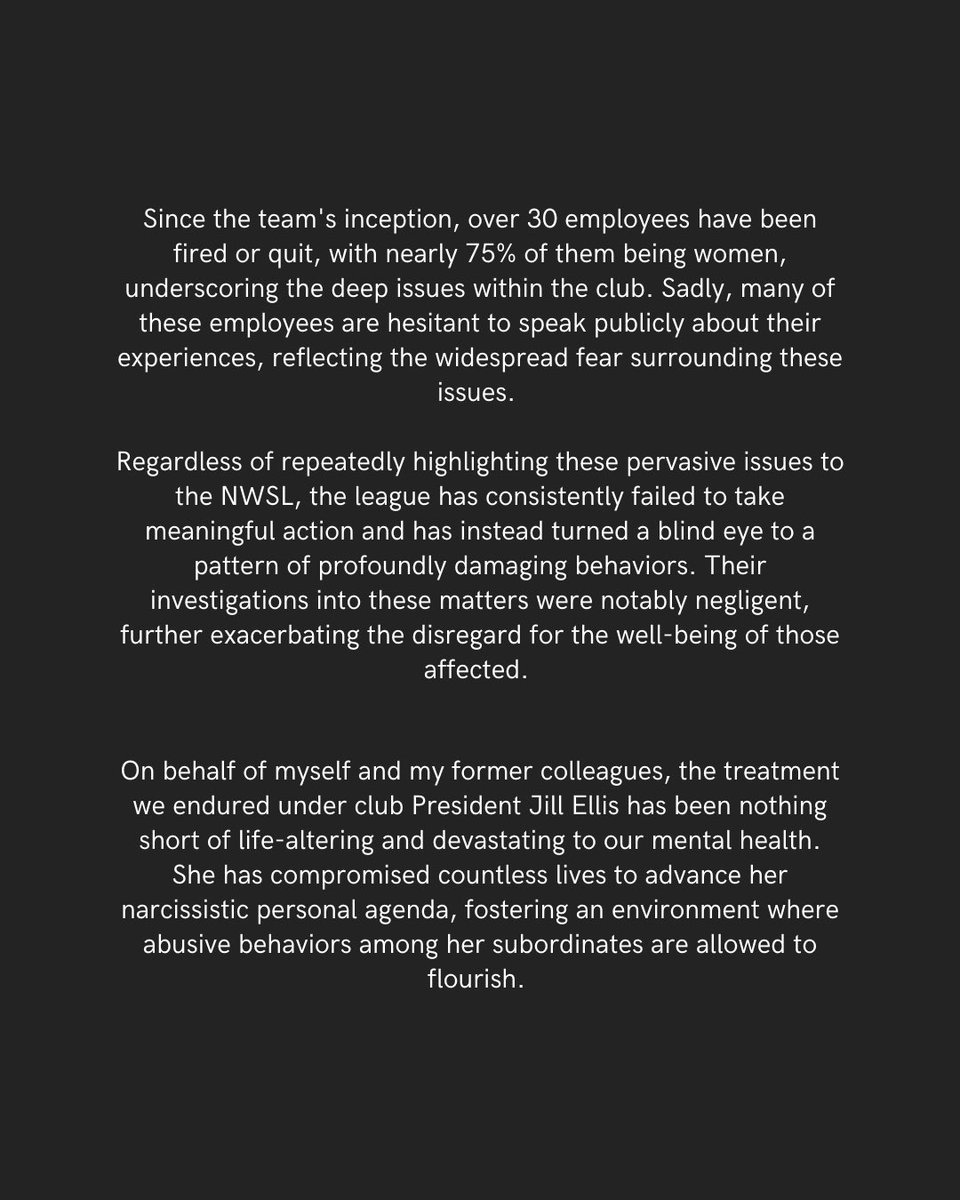 Since the team's inception, over 30 employees have been fired or quit, with nearly 75% of them being women, underscoring the deep issues within the club. Sadly, many of these employees are hesitant to speak publicly about their experiences, reflecting the widespread fear surrounding these issues.

Regardless of repeatedly highlighting these pervasive issues to the NWSL, the league has consistently failed to take meaningful action and has instead turned a blind eye to a pattern of profoundly damaging behaviors. Their investigations into these matters were notably negligent, further exacerbating the disregard for the well-being of those affected.

On behalf of myself and my former colleagues, the treatment we endured under club President Jill Ellis has been nothing short of life-altering and devastating to our mental health. She has compromised countless lives to advance her narcissistic personal agenda, fostering an environment where abusive behaviors among her subordinates are allowed to flourish.